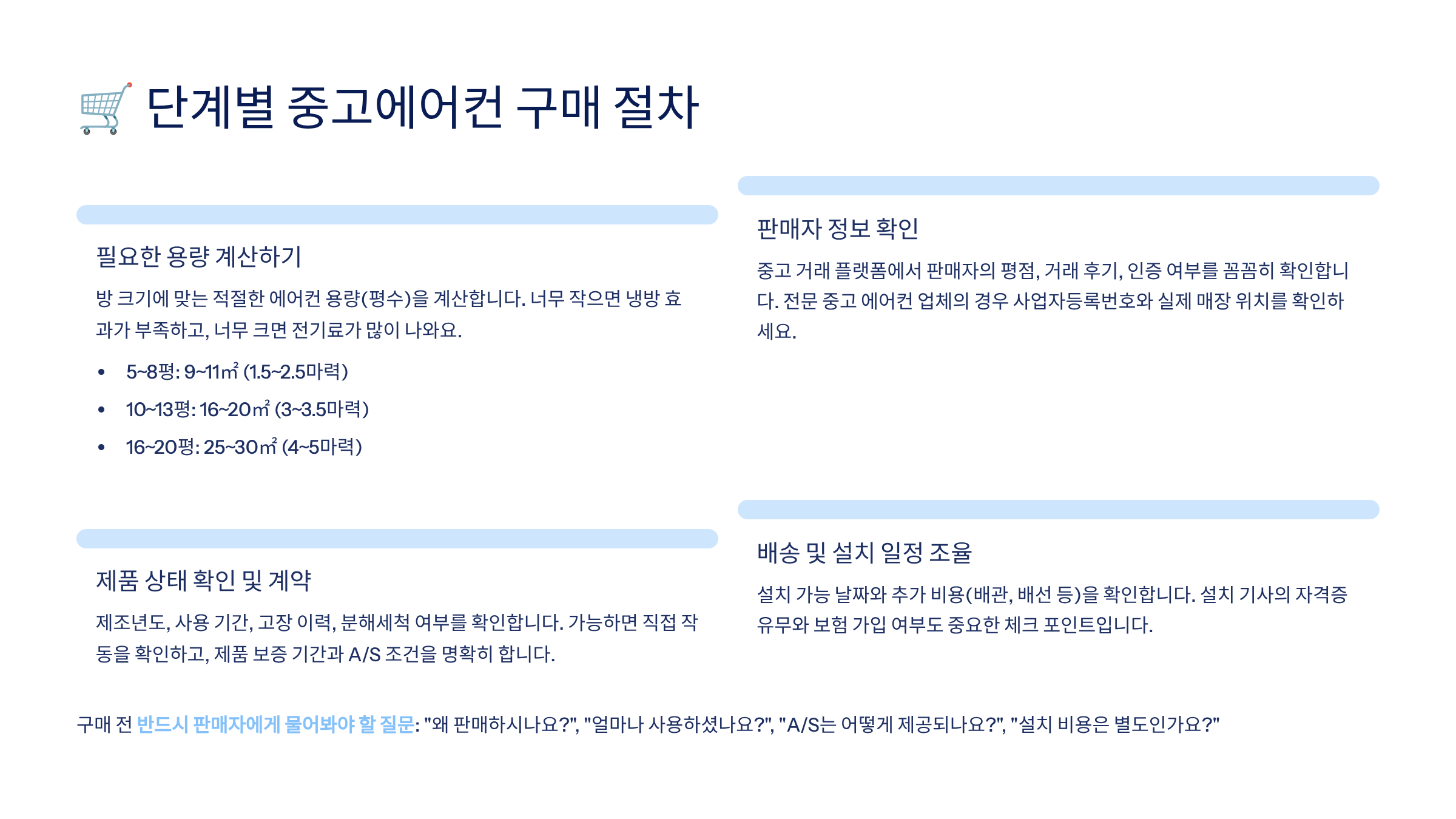 단계별 중고에어컨 구매 절차

필요한 용량 계산하기

방 크기에 맞는 적절한 에어컨 용량(평수)을 계산합니다. 너무 작으면 냉방 효과가 부족하고, 너무 크면 전기료가 많이 나와요.

• 5~8평: 9~11㎡ (1.5~2.5마력)
• 10~13평: 16~20㎡ (3~3.5마력)
• 16~20평: 25~30㎡ (4~5마력)

제품 상태 확인 및 계약

제조년도, 사용 기간, 고장 이력, 분해세척 여부를 확인합니다. 가능하면 직접 작동을 확인하고, 제품 보증 기간과 A/S 조건을 명확히 합니다.

판매자 정보 확인

중고 거래 플랫폼에서 판매자의 평점, 거래 후기, 인증 여부를 꼼꼼히 확인합니다. 전문 중고 에어컨 업체의 경우 사업자등록번호와 실제 매장 위치를 확인하세요.

배송 및 설치 일정 조율

설치 가능 날짜와 추가 비용(배관, 배선 등)을 확인합니다. 설치 기사의 자격증 유무와 보험 가입 여부도 중요한 체크 포인트입니다.

구매 전 반드시 판매자에게 물어봐야 할 질문: "왜 판매하시나요?", "얼마나 사용하셨나요?", "A/S는 어떻게 제공되나요?", "설치 비용은 별도인가요?"